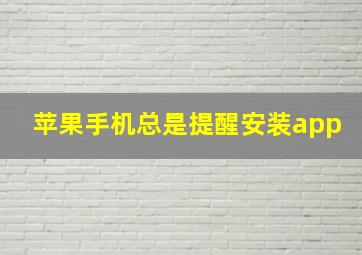 苹果手机总是提醒安装app